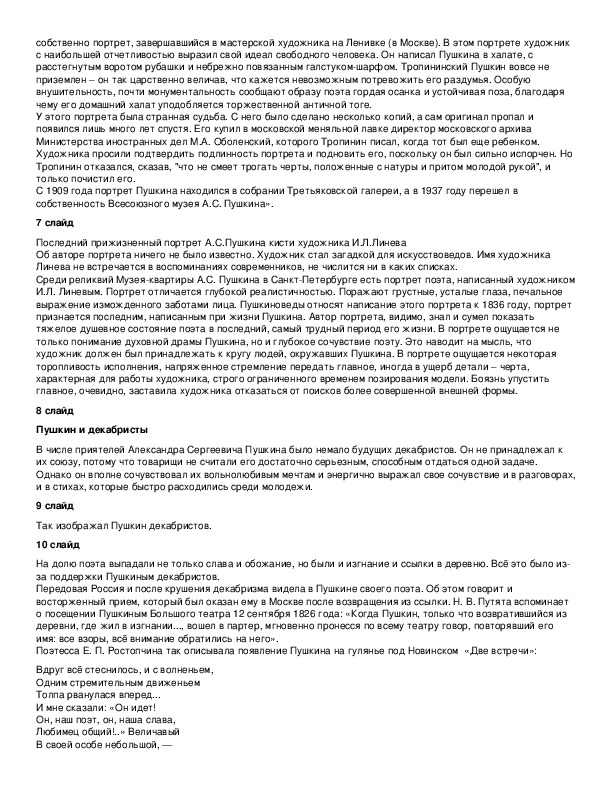 собственно портрет, завершавшийся в мастерской художника на Ленивке (в Москве). В этом портрете художник с наибольшей отчетливостью выразил свой идеал свободного человека. Он написал Пушкина в халате, с расстегнутым воротом рубашки и небрежно повязанным галстуком-шарфом. Тропининский Пушкин вовсе не приземлен – он так царственно величав, что кажется невозможным потревожить его раздумья. Особую внушительность, почти монументальность сообщают образу поэта гордая осанка и устойчивая поза, благодаря чему его домашний халат уподобляется торжественной античной тоге.
У этого портрета была странная судьба. С него было сделано несколько копий, а сам оригинал пропал и появился лишь много лет спустя. Его купил в московской меняльной лавке директор московского архива Министерства иностранных дел М.А. Оболенский, которого Тропинин писал, когда тот был еще ребенком. Художника просили подтвердить подлинность портрета и подновить его, поскольку он был сильно испорчен. Но Тропинин отказался, сказав, "что не смеет трогать черты, положенные с натуры и притом молодой рукой", и только почистил его.
С 1909 года портрет Пушкина находился в собрании Третьяковской галереи, а в 1937 году перешел в собственность Всесоюзного музея А.С. Пушкина».

7 слайд

Последний прижизненный портрет А.С.Пушкина кисти художника И.Л.Линева
Об авторе портрета ничего не было известно. Художник стал загадкой для искусствоведов. Имя художника Линева не встречается в воспоминаниях современников, не числится ни в каких списках.
Среди реликвий Музея-квартиры А.С. Пушкина в Санкт-Петербурге есть портрет поэта, написанный художником И.Л. Линевым. Портрет отличается глубокой реалистичностью. Поражают грустные, усталые глаза, печальное выражение изможденного заботами лица. Пушкиноведы относят написание этого портрета к 1836 году, портрет признается последним, написанным при жизни Пушкина. Автор портрета, видимо, знал и сумел показать тяжелое душевное состояние поэта в последний, самый трудный период его жизни. В портрете ощущается не только понимание духовной драмы Пушкина, но и глубокое сочувствие поэту. Это наводит на мысль, что художник должен был принадлежать к кругу людей, окружавших Пушкина. В портрете ощущается некоторая торопливость исполнения, напряженное стремление передать главное, иногда в ущерб детали – черта, характерная для работы художника, строго ограниченного временем позирования модели. Боязнь упустить главное, очевидно, заставила художника отказаться от поисков более совершенной внешней формы.

8 слайд

Пушкин и декабристы

В числе приятелей Александра Сергеевича Пушкина было немало будущих декабристов. Он не принадлежал к их союзу, потому что товарищи не считали его достаточно серьезным, способным отдаться одной задаче. Однако он вполне сочувствовал их вольнолюбивым мечтам и энергично выражал свое сочувствие и в разговорах, и в стихах, которые быстро расходились среди молодежи.

9 слайд

Так изображал Пушкин декабристов.

10 слайд

На долю поэта выпадали не только слава и обожание, но были и изгнание и ссылки в деревню. Всё это было из-за поддержки Пушкиным декабристов.
Передовая Россия и после крушения декабризма видела в Пушкине своего поэта. Об этом говорит и восторженный прием, который был оказан ему в Москве после возвращения из ссылки. Н. В. Путята вспоминает о посещении Пушкиным Большого театра 12 сентября 1826 года: «Когда Пушкин, только что возвратившийся из деревни, где жил в изгнании..., вошел в партер, мгновенно пронесся по всему театру говор, повторявший его имя: все взоры, всё внимание обратились на него».
Поэтесса Е. П. Ростопчина так описывала появление Пушкина на гулянье под Новинском «Две встречи»:

Вдруг всё стеснилось, и с волненьем,
Одним стремительным движеньем
Толпа рванулася вперед...
И мне сказали: «Он идет!
Он, наш поэт, он, наша слава,
Любимец общий!..» Величавый
В своей особе небольшой, —